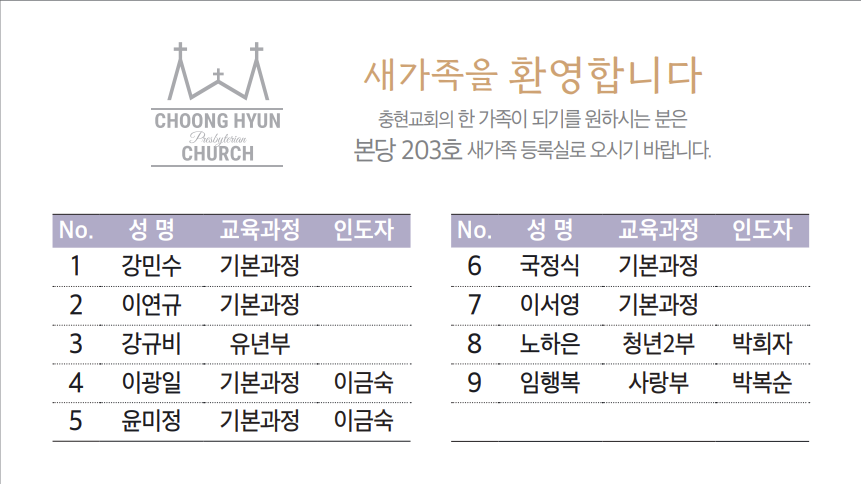 CHOONG HYUN
Presbyterian
CHURCH

새가족을 환영합니다

충현교회의 한 가족이 되기를 원하시는 분은
본당 203호 새가족 등록실로 오시기 바랍니다.

| No. | 성 명 | 교육과정 | 인도자 |
|---|---|---|---|
| 1 | 강민수 | 기본과정 | |
| 2 | 이연규 | 기본과정 | |
| 3 | 강규비 | 유년부 | |
| 4 | 이광일 | 기본과정 | 이금숙 |
| 5 | 윤미정 | 기본과정 | 이금숙 |

| No. | 성 명 | 교육과정 | 인도자 |
|---|---|---|---|
| 6 | 국정식 | 기본과정 | |
| 7 | 이서영 | 기본과정 | |
| 8 | 노하은 | 청년2부 | 박희자 |
| 9 | 임행복 | 사랑부 | 박복순 |